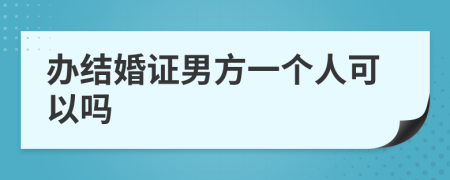 办结婚证男方一个人可以吗